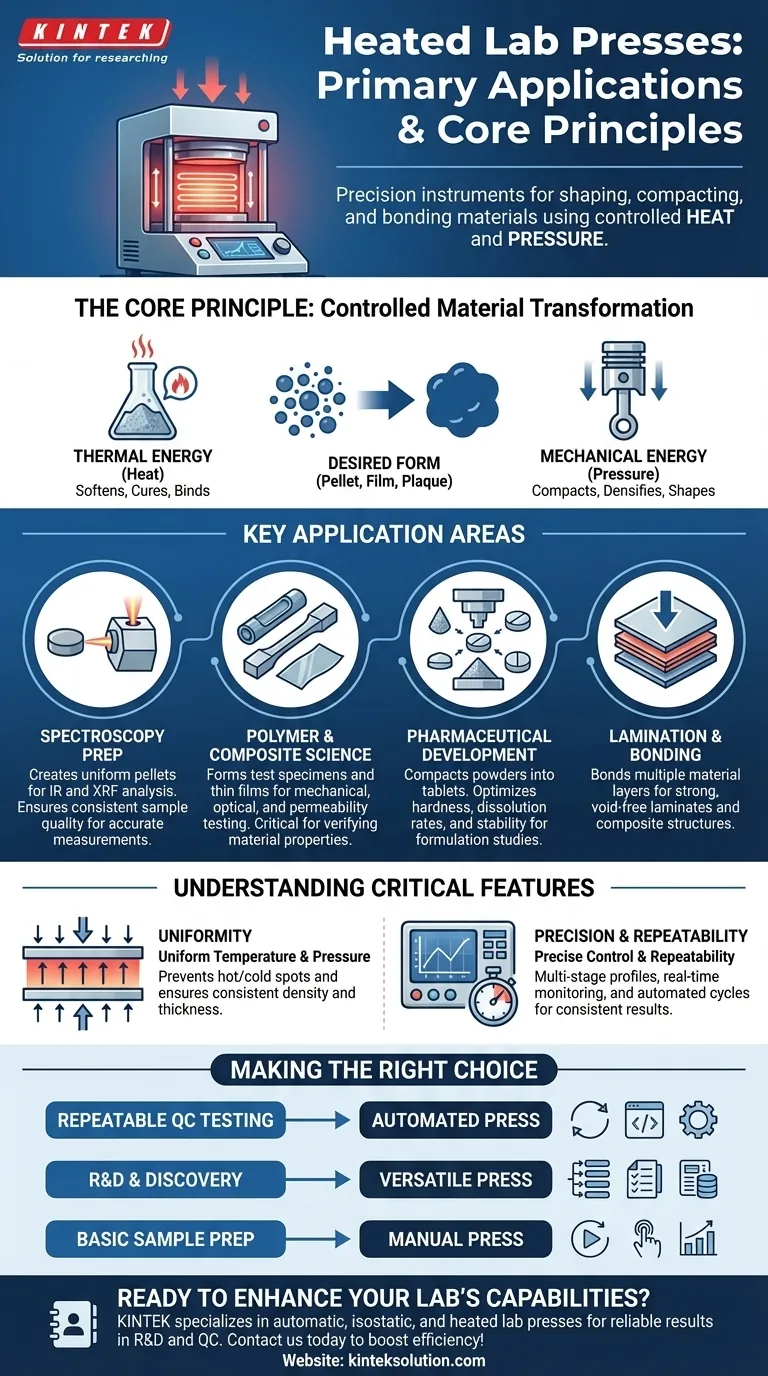 KINTEK
Solution for researching

Heated Lab Presses: Primary Applications & Core Principles

Precision instruments for shaping, compacting, and bonding materials using controlled HEAT and PRESSURE.

THE CORE PRINCIPLE: Controlled Material Transformation

THERMAL ENERGY
(Heat)
Softens, Cures, Binds

DESIRED FORM
(Pellet, Film, Plaque)

MECHANICAL ENERGY
(Pressure)
Compacts, Densifies, Shapes

KEY APPLICATION AREAS

SPECTROSCOPY PREP
Creates uniform pellets for IR and XRF analysis. Ensures consistent sample quality for accurate measurements.

POLYMER & COMPOSITE SCIENCE
Forms test specimens and thin films for mechanical, optical, and permeability testing. Critical for verifying material properties.

PHARMACEUTICAL DEVELOPMENT
Compacts powders into tablets. Optimizes hardness, dissolution rates, and stability for formulation studies.

LAMINATION & BONDING
Bonds multiple material layers for strong, void-free laminates and composite structures.

UNDERSTANDING CRITICAL FEATURES

UNIFORMITY
Uniform Temperature & Pressure
Prevents hot/cold spots and ensures consistent density and thickness.

PRECISION & REPEATABILITY
Precise Control & Repeatability
Multi-stage profiles, real-time monitoring, and automated cycles for consistent results.

MAKING THE RIGHT CHOICE

REPEATABLE QC TESTING
AUTOMATED PRESS

R&D & DISCOVERY
VERSATILE PRESS

BASIC SAMPLE PREP
MANUAL PRESS

READY TO ENHANCE YOUR LAB'S CAPABILITIES?
KINTEK specializes in automatic, isostatic, and heated lab presses for reliable results in R&D and QC. Contact us today to boost efficiency!
Website: kinteksolution.com